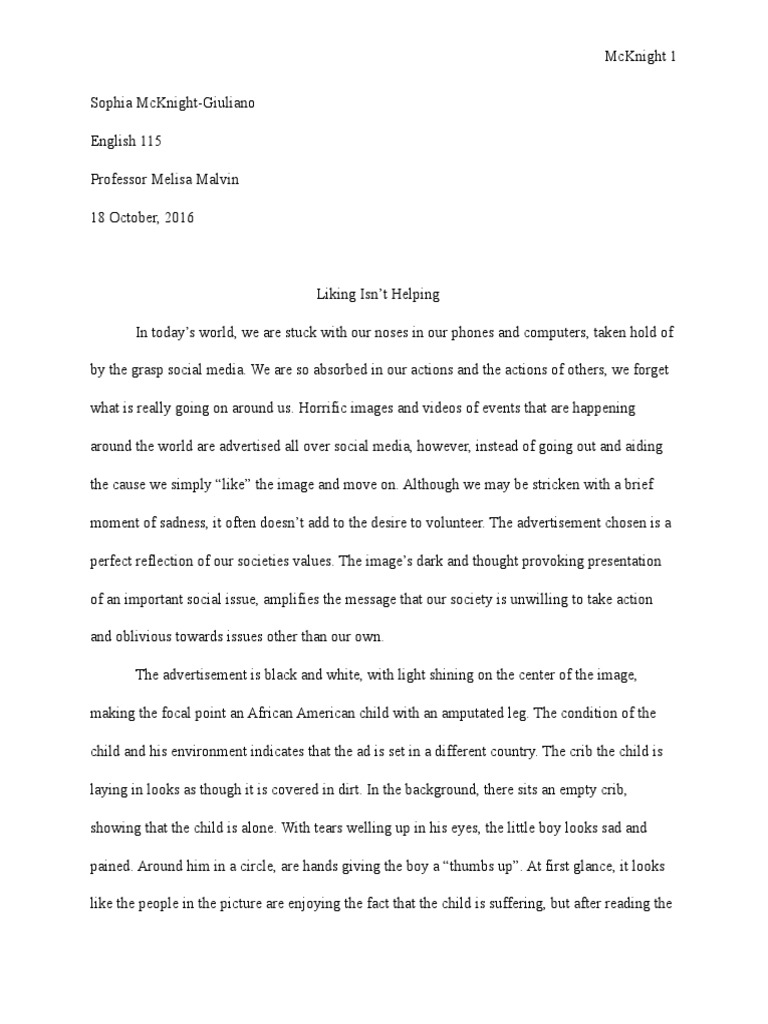 McKnight 1

Sophia McKnight-Giuliano

English 115

Professor Melisa Malvin

18 October, 2016

Liking Isn't Helping

In today's world, we are stuck with our noses in our phones and computers, taken hold of by the grasp social media. We are so absorbed in our actions and the actions of others, we forget what is really going on around us. Horrific images and videos of events that are happening around the world are advertised all over social media, however, instead of going out and aiding the cause we simply "like" the image and move on. Although we may be stricken with a brief moment of sadness, it often doesn't add to the desire to volunteer. The advertisement chosen is a perfect reflection of our societies values. The image's dark and thought provoking presentation of an important social issue, amplifies the message that our society is unwilling to take action and oblivious towards issues other than our own.

The advertisement is black and white, with light shining on the center of the image, making the focal point an African American child with an amputated leg. The condition of the child and his environment indicates that the ad is set in a different country. The crib the child is laying in looks as though it is covered in dirt. In the background, there sits an empty crib, showing that the child is alone. With tears welling up in his eyes, the little boy looks sad and pained. Around him in a circle, are hands giving the boy a "thumbs up". At first glance, it looks like the people in the picture are enjoying the fact that the child is suffering, but after reading the